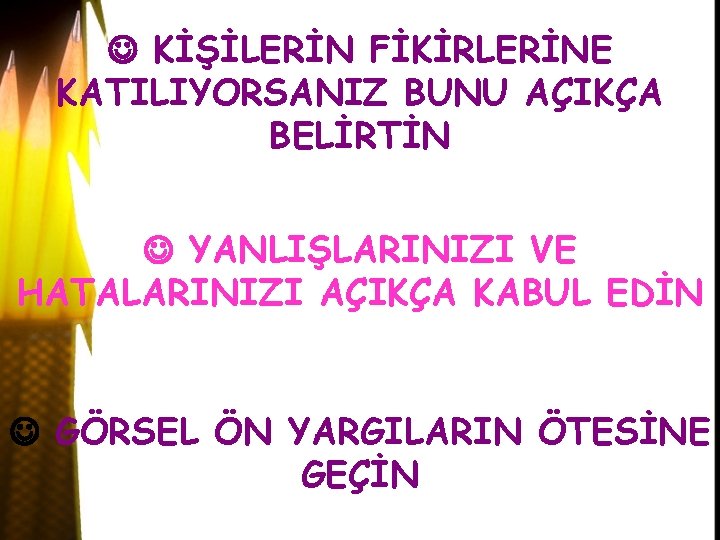 ☺ KİŞİLERİN FİKİRLERİNE KATILIYORSANIZ BUNU AÇIKÇA BELİRTİN

☺ YANLIŞLARINIZI VE HATALARINIZI AÇIKÇA KABUL EDİN

☺ GÖRSEL ÖN YARGILARIN ÖTESİNE GEÇİN